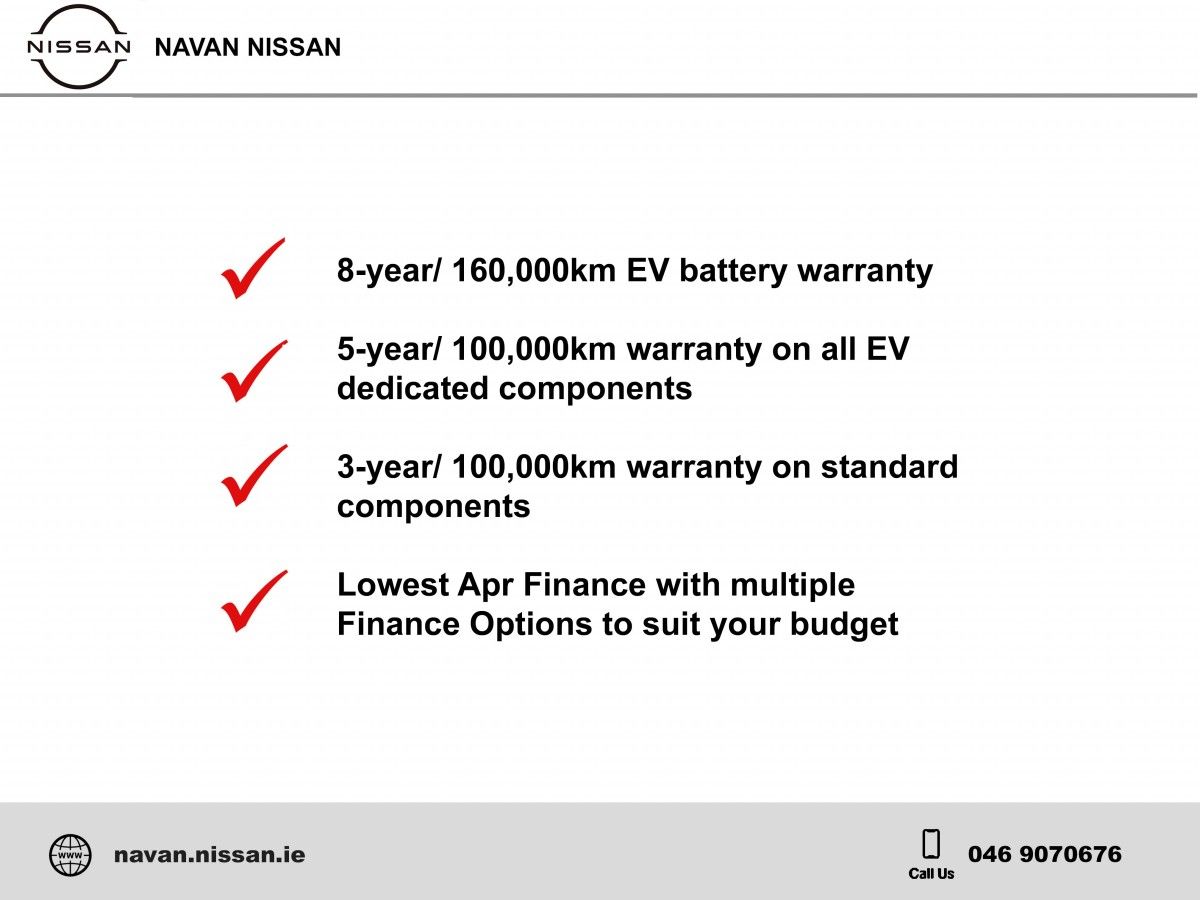 NISSAN NAVAN NISSAN

8-year/ 160,000km EV battery warranty

5-year/ 100,000km warranty on all EV dedicated components

3-year/ 100,000km warranty on standard components

Lowest Apr Finance with multiple Finance Options to suit your budget

WWW navan.nissan.ie

Call Us 046 9070676